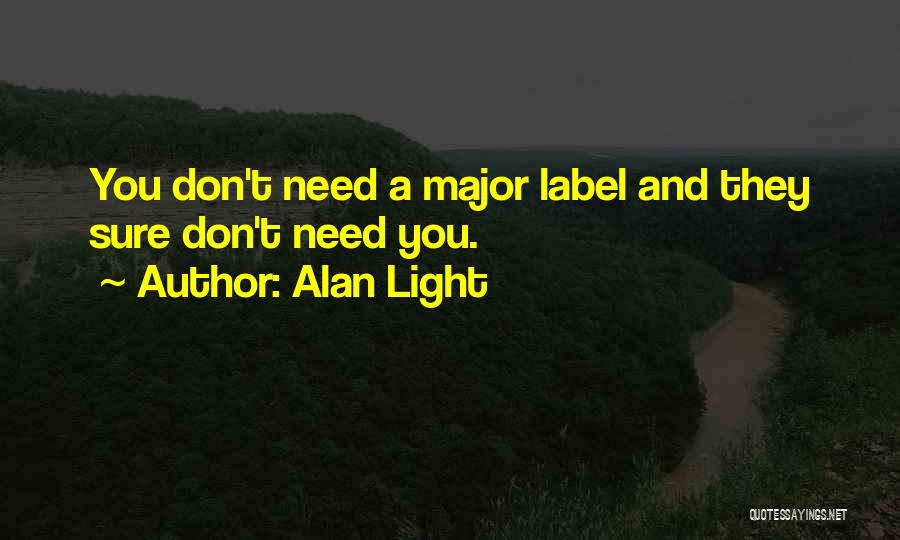 You don't need a major label and they sure don't need you.

~ Author: Alan Light

QUOTESSAYINGS.NET